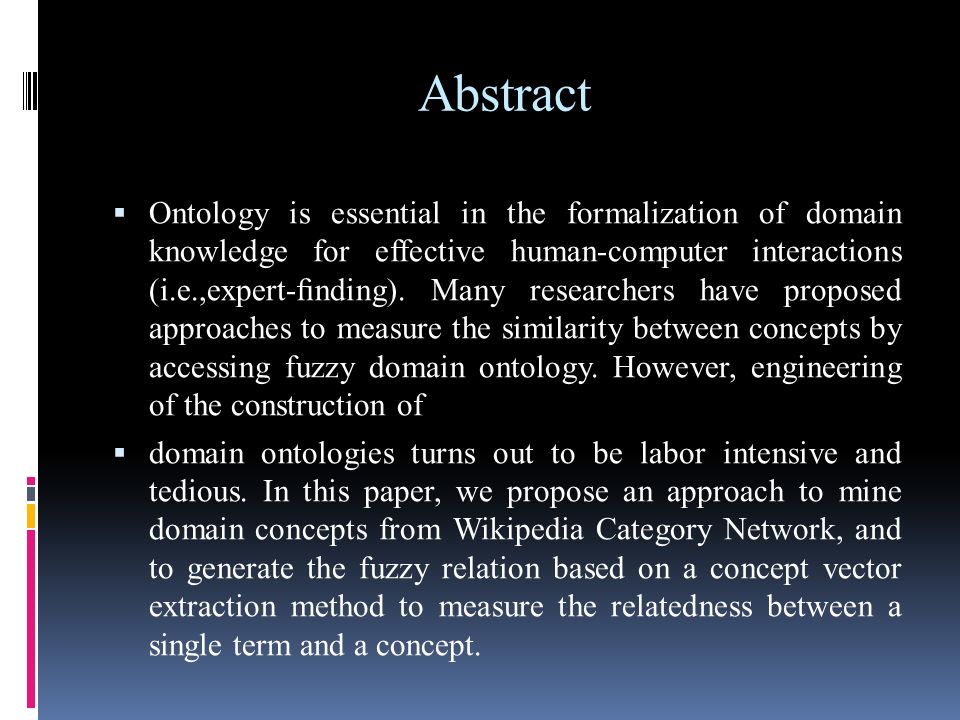 Abstract

▪ Ontology is essential in the formalization of domain knowledge for effective human-computer interactions (i.e.,expert-finding). Many researchers have proposed approaches to measure the similarity between concepts by accessing fuzzy domain ontology. However, engineering of the construction of

▪ domain ontologies turns out to be labor intensive and tedious. In this paper, we propose an approach to mine domain concepts from Wikipedia Category Network, and to generate the fuzzy relation based on a concept vector extraction method to measure the relatedness between a single term and a concept.